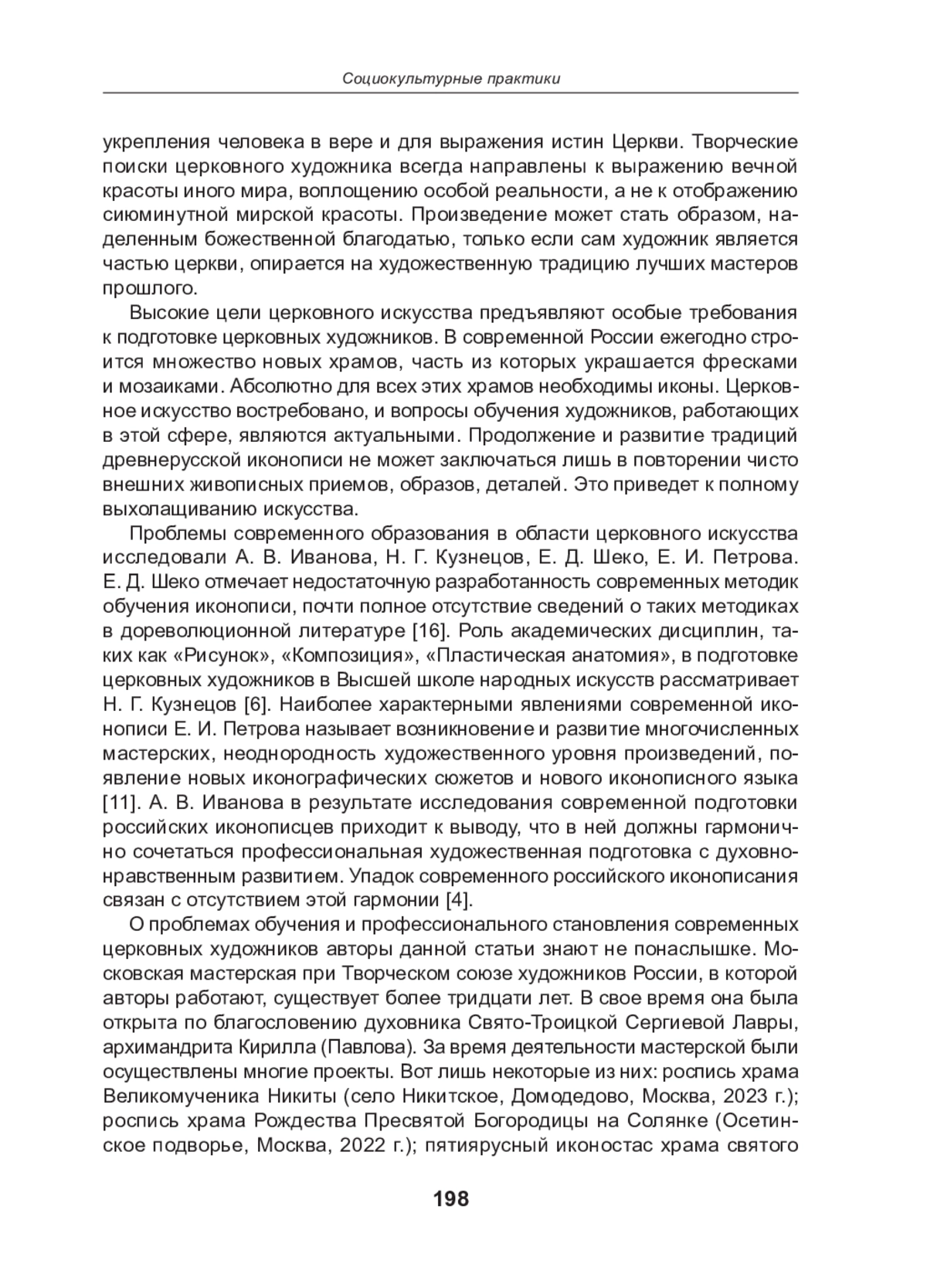 Социокультурные практики

укрепления человека в вере и для выражения истин Церкви. Творческие поиски церковного художника всегда направлены к выражению вечной красоты иного мира, воплощению особой реальности, а не к отображению сиюминутной мирской красоты. Произведение может стать образом, наделенным божественной благодатью, только если сам художник является частью церкви, опирается на художественную традицию лучших мастеров прошлого.

Высокие цели церковного искусства предъявляют особые требования к подготовке церковных художников. В современной России ежегодно строится множество новых храмов, часть из которых украшается фресками и мозаиками. Абсолютно для всех этих храмов необходимы иконы. Церковное искусство востребовано, и вопросы обучения художников, работающих в этой сфере, являются актуальными. Продолжение и развитие традиций древнерусской иконописи не может заключаться лишь в повторении чисто внешних живописных приемов, образов, деталей. Это приведет к полному выхолащиванию искусства.

Проблемы современного образования в области церковного искусства исследовали А. В. Иванова, Н. Г. Кузнецов, Е. Д. Шеко, Е. И. Петрова. Е. Д. Шеко отмечает недостаточную разработанность современных методик обучения иконописи, почти полное отсутствие сведений о таких методиках в дореволюционной литературе [16]. Роль академических дисциплин, таких как «Рисунок», «Композиция», «Пластическая анатомия», в подготовке церковных художников в Высшей школе народных искусств рассматривает Н. Г. Кузнецов [6]. Наиболее характерными явлениями современной иконописи Е. И. Петрова называет возникновение и развитие многочисленных мастерских, неоднородность художественного уровня произведений, появление новых иконографических сюжетов и нового иконописного языка [11]. А. В. Иванова в результате исследования современной подготовки российских иконописцев приходит к выводу, что в ней должны гармонично сочетаться профессиональная художественная подготовка с духовно-нравственным развитием. Упадок современного российского иконописания связан с отсутствием этой гармонии [4].

О проблемах обучения и профессионального становления современных церковных художников авторы данной статьи знают не понаслышке. Московская мастерская при Творческом союзе художников России, в которой авторы работают, существует более тридцати лет. В свое время она была открыта по благословению духовника Свято-Троицкой Сергиевой Лавры, архимандрита Кирилла (Павлова). За время деятельности мастерской были осуществлены многие проекты. Вот лишь некоторые из них: роспись храма Великомученика Никиты (село Никитское, Домодедово, Москва, 2023 г.); роспись храма Рождества Пресвятой Богородицы на Солянке (Осетинское подворье, Москва, 2022 г.); пятиярусный иконостас храма святого

198